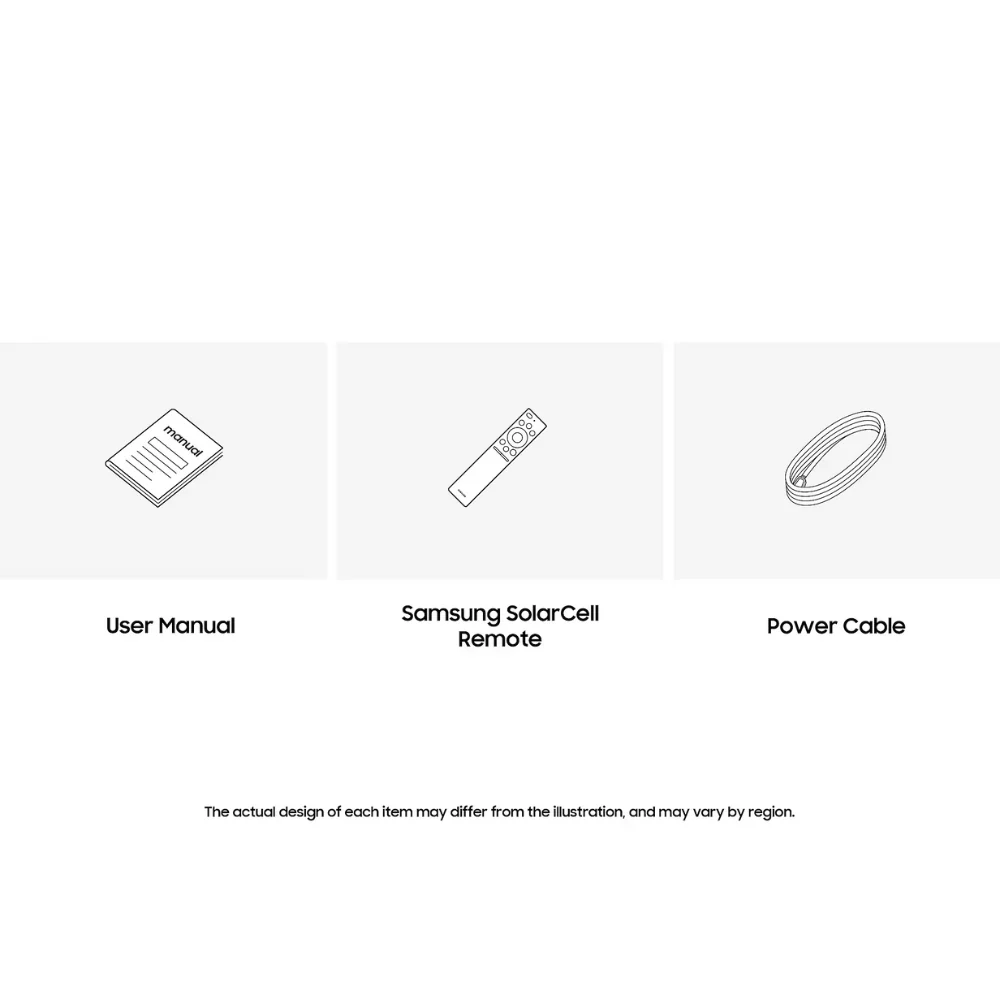 manual

User Manual

Samsung SolarCell Remote

Power Cable

The actual design of each item may differ from the illustration, and may vary by region.